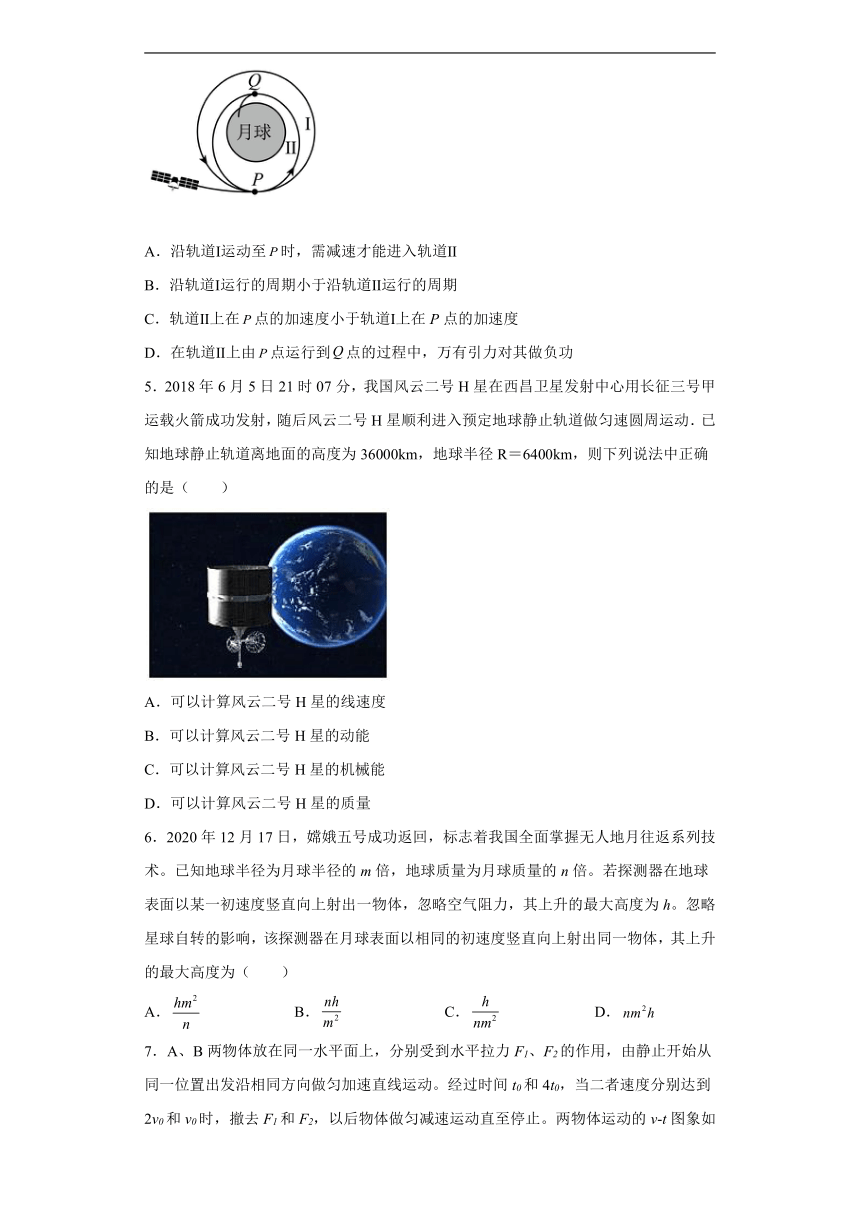 Q
月球
I
II
P

A．沿轨道I运动至 $P$ 时，需减速才能进入轨道II

B．沿轨道I运行的周期小于沿轨道II运行的周期

C．轨道II上在 $P$ 点的加速度小于轨道I上在 $P$ 点的加速度

D．在轨道II上由 $P$ 点运行到 $Q$ 点的过程中，万有引力对其做负功

5．2018 年 6 月 5 日 21 时 07 分，我国风云二号 H 星在西昌卫星发射中心用长征三号甲运载火箭成功发射，随后风云二号 H 星顺利进入预定地球静止轨道做匀速圆周运动．已知地球静止轨道离地面的高度为 36000km，地球半径 R＝6400km，则下列说法中正确的是（　　）

A．可以计算风云二号 H 星的线速度

B．可以计算风云二号 H 星的动能

C．可以计算风云二号 H 星的机械能

D．可以计算风云二号 H 星的质量

6．2020 年 12 月 17 日，嫦娥五号成功返回，标志着我国全面掌握无人地月往返系列技术。已知地球半径为月球半径的 $m$ 倍，地球质量为月球质量的 $n$ 倍。若探测器在地球表面以某一初速度竖直向上射出一物体，忽略空气阻力，其上升的最大高度为 $h$。忽略星球自转的影响，该探测器在月球表面以相同的初速度竖直向上射出同一物体，其上升的最大高度为（　　）

A．$\frac{hm^2}{n}$　　B．$\frac{nh}{m^2}$　　C．$\frac{h}{nm^2}$　　D．$nm^2h$

7．A、B 两物体放在同一水平面上，分别受到水平拉力 $F_1$、$F_2$ 的作用，由静止开始从同一位置出发沿相同方向做匀加速直线运动。经过时间 $t_0$ 和 $4t_0$，当二者速度分别达到 $2v_0$ 和 $v_0$ 时，撤去 $F_1$ 和 $F_2$，以后物体做匀减速运动直至停止。两物体运动的 $v$-$t$ 图象如